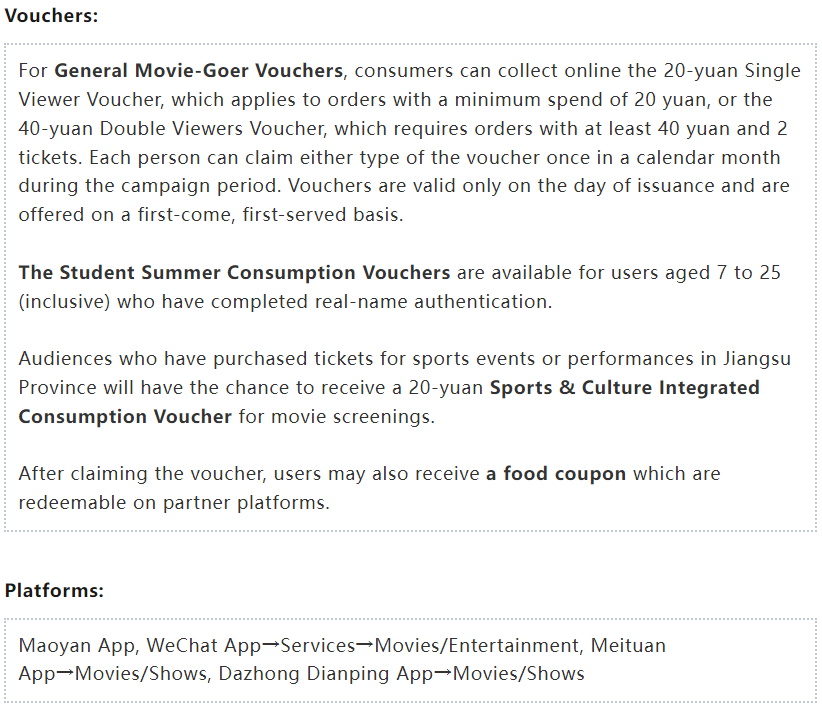 Vouchers:

For General Movie-Goer Vouchers, consumers can collect online the 20-yuan Single Viewer Voucher, which applies to orders with a minimum spend of 20 yuan, or the 40-yuan Double Viewers Voucher, which requires orders with at least 40 yuan and 2 tickets. Each person can claim either type of the voucher once in a calendar month during the campaign period. Vouchers are valid only on the day of issuance and are offered on a first-come, first-served basis.

The Student Summer Consumption Vouchers are available for users aged 7 to 25 (inclusive) who have completed real-name authentication.

Audiences who have purchased tickets for sports events or performances in Jiangsu Province will have the chance to receive a 20-yuan Sports & Culture Integrated Consumption Voucher for movie screenings.

After claiming the voucher, users may also receive a food coupon which are redeemable on partner platforms.

Platforms:

Maoyan App, WeChat App→Services→Movies/Entertainment, Meituan App→Movies/Shows, Dazhong Dianping App→Movies/Shows